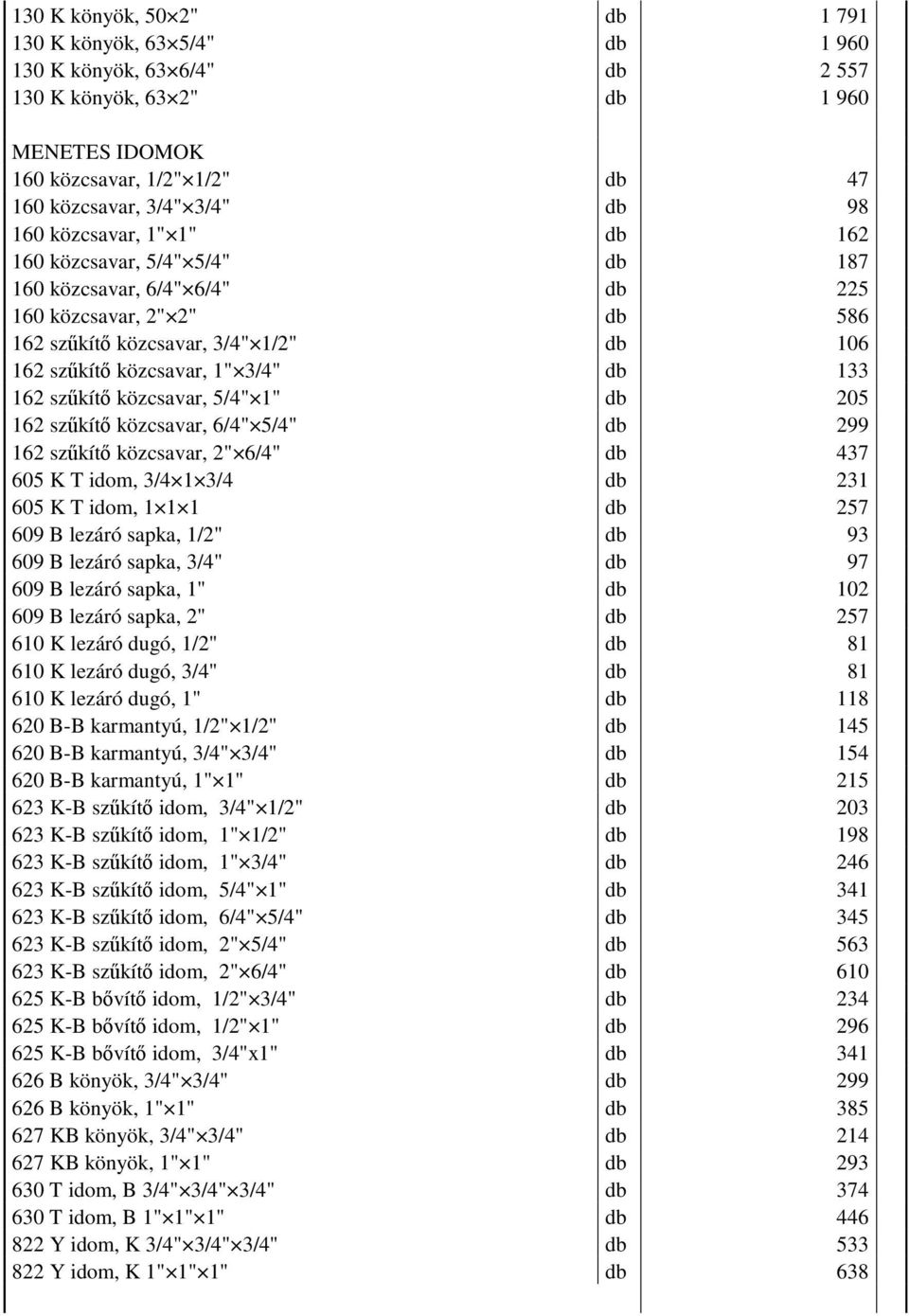 | | | |
|---|---|---|
| 130 K könyök, 50×2" | db | 1 791 |
| 130 K könyök, 63×5/4" | db | 1 960 |
| 130 K könyök, 63×6/4" | db | 2 557 |
| 130 K könyök, 63×2" | db | 1 960 |
| | | |
| MENETES IDOMOK | | |
| 160 közcsavar, 1/2"×1/2" | db | 47 |
| 160 közcsavar, 3/4"×3/4" | db | 98 |
| 160 közcsavar, 1"×1" | db | 162 |
| 160 közcsavar, 5/4"×5/4" | db | 187 |
| 160 közcsavar, 6/4"×6/4" | db | 225 |
| 160 közcsavar, 2"×2" | db | 586 |
| 162 szűkítő közcsavar, 3/4"×1/2" | db | 106 |
| 162 szűkítő közcsavar, 1"×3/4" | db | 133 |
| 162 szűkítő közcsavar, 5/4"×1" | db | 205 |
| 162 szűkítő közcsavar, 6/4"×5/4" | db | 299 |
| 162 szűkítő közcsavar, 2"×6/4" | db | 437 |
| 605 K T idom, 3/4×1×3/4 | db | 231 |
| 605 K T idom, 1×1×1 | db | 257 |
| 609 B lezáró sapka, 1/2" | db | 93 |
| 609 B lezáró sapka, 3/4" | db | 97 |
| 609 B lezáró sapka, 1" | db | 102 |
| 609 B lezáró sapka, 2" | db | 257 |
| 610 K lezáró dugó, 1/2" | db | 81 |
| 610 K lezáró dugó, 3/4" | db | 81 |
| 610 K lezáró dugó, 1" | db | 118 |
| 620 B-B karmantyú, 1/2"×1/2" | db | 145 |
| 620 B-B karmantyú, 3/4"×3/4" | db | 154 |
| 620 B-B karmantyú, 1"×1" | db | 215 |
| 623 K-B szűkítő idom, 3/4"×1/2" | db | 203 |
| 623 K-B szűkítő idom, 1"×1/2" | db | 198 |
| 623 K-B szűkítő idom, 1"×3/4" | db | 246 |
| 623 K-B szűkítő idom, 5/4"×1" | db | 341 |
| 623 K-B szűkítő idom, 6/4"×5/4" | db | 345 |
| 623 K-B szűkítő idom, 2"×5/4" | db | 563 |
| 623 K-B szűkítő idom, 2"×6/4" | db | 610 |
| 625 K-B bővítő idom, 1/2"×3/4" | db | 234 |
| 625 K-B bővítő idom, 1/2"×1" | db | 296 |
| 625 K-B bővítő idom, 3/4"x1" | db | 341 |
| 626 B könyök, 3/4"×3/4" | db | 299 |
| 626 B könyök, 1"×1" | db | 385 |
| 627 KB könyök, 3/4"×3/4" | db | 214 |
| 627 KB könyök, 1"×1" | db | 293 |
| 630 T idom, B 3/4"×3/4"×3/4" | db | 374 |
| 630 T idom, B 1"×1"×1" | db | 446 |
| 822 Y idom, K 3/4"×3/4"×3/4" | db | 533 |
| 822 Y idom, K 1"×1"×1" | db | 638 |